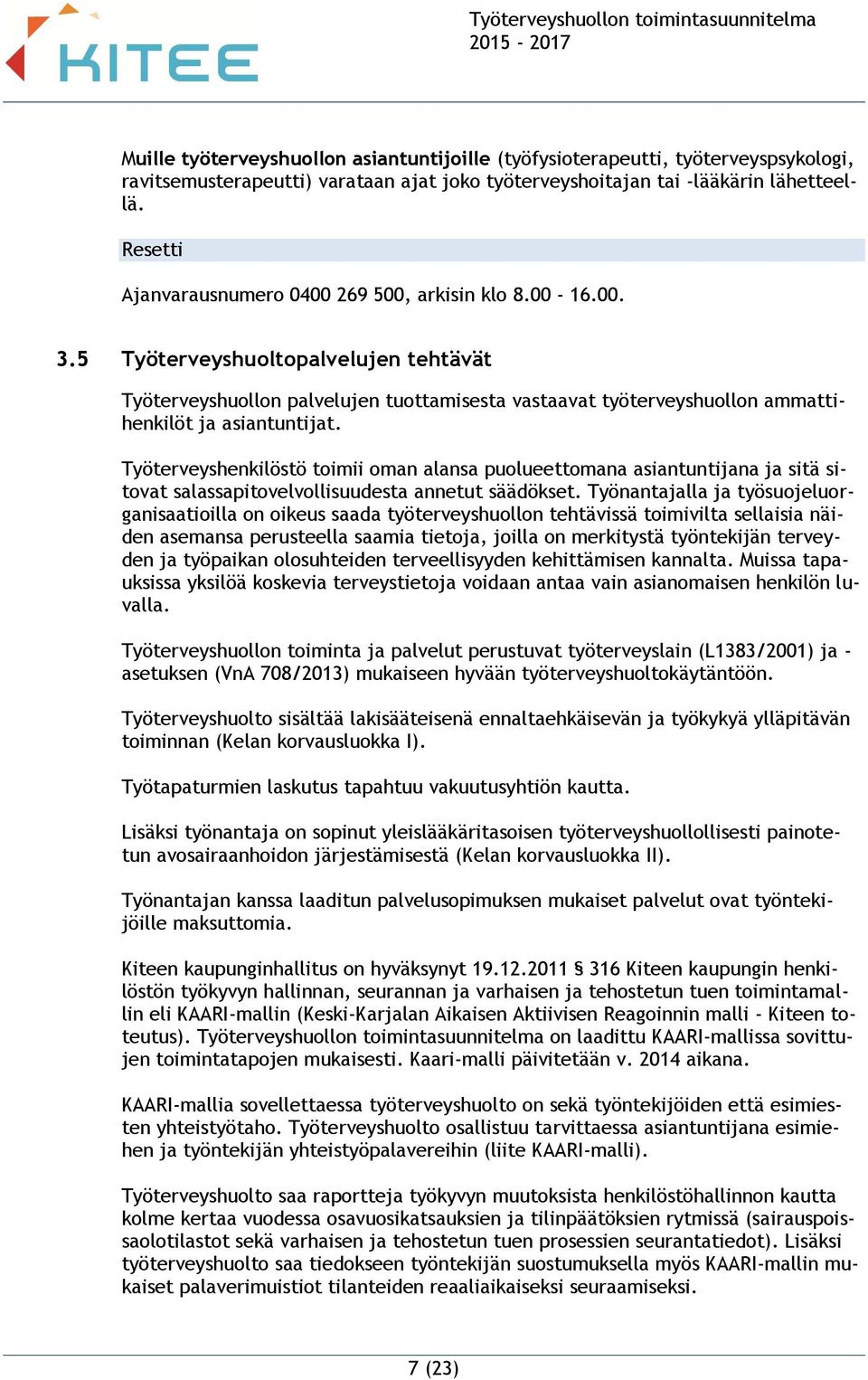 KITEE

Työterveyshuollon toimintasuunnitelma 2015 - 2017

Muille työterveyshuollon asiantuntijoille (työfysioterapeutti, työterveyspsykologi, ravitsemusterapeutti) varataan ajat joko työterveyshoitajan tai -lääkärin lähetteellä.

Resetti

Ajanvarausnumero 0400 269 500, arkisin klo 8.00 - 16.00.

3.5 Työterveyshuoltopalvelujen tehtävät

Työterveyshuollon palvelujen tuottamisesta vastaavat työterveyshuollon ammattihenkilöt ja asiantuntijat.

Työterveyshenkilöstö toimii oman alansa puolueettomana asiantuntijana ja sitä sitovat salassapitovelvollisuudesta annetut säädökset. Työnantajalla ja työsuojeluorganisaatioilla on oikeus saada työterveyshuollon tehtävissä toimivilta sellaisia näiden asemansa perusteella saamia tietoja, joilla on merkitystä työntekijän terveyden ja työpaikan olosuhteiden terveellisyyden kehittämisen kannalta. Muissa tapauksissa yksilöä koskevia terveystietoja voidaan antaa vain asianomaisen henkilön luvalla.

Työterveyshuollon toiminta ja palvelut perustuvat työterveyslain (L1383/2001) ja -asetuksen (VnA 708/2013) mukaiseen hyvään työterveyshuoltokäytäntöön.

Työterveyshuolto sisältää lakisääteisenä ennaltaehkäisevän ja työkykyä ylläpitävän toiminnan (Kelan korvausluokka I).

Työtapaturmien laskutus tapahtuu vakuutusyhtiön kautta.

Lisäksi työnantaja on sopinut yleislääkäritasoisen työterveyshuollollisesti painotetun avosairaanhoidon järjestämisestä (Kelan korvausluokka II).

Työnantajan kanssa laaditun palvelusopimuksen mukaiset palvelut ovat työntekijöille maksuttomia.

Kiteen kaupunginhallitus on hyväksynyt 19.12.2011 § 316 Kiteen kaupungin henkilöstön työkyvyn hallinnan, seurannan ja varhaisen ja tehostetun tuen toimintamallin eli KAARI-mallin (Keski-Karjalan Aikaisen Aktiivisen Reagoinnin malli - Kiteen toteutus). Työterveyshuollon toimintasuunnitelma on laadittu KAARI-mallissa sovittujen toimintatapojen mukaisesti. Kaari-malli päivitetään v. 2014 aikana.

KAARI-mallia sovellettaessa työterveyshuolto on sekä työntekijöiden että esimiesten yhteistyötaho. Työterveyshuolto osallistuu tarvittaessa asiantuntijana esimiehen ja työntekijän yhteistyöpalavereihin (liite KAARI-malli).

Työterveyshuolto saa raportteja työkyvyn muutoksista henkilöstöhallinnon kautta kolme kertaa vuodessa osavuosikatsauksien ja tilinpäätöksien rytmissä (sairauspoissaolotilastot sekä varhaisen ja tehostetun tuen prosessien seurantatiedot). Lisäksi työterveyshuolto saa tiedokseen työntekijän suostumuksella myös KAARI-mallin mukaiset palaverimuistiot tilanteiden reaaliaikaiseksi seuraamiseksi.

7 (23)